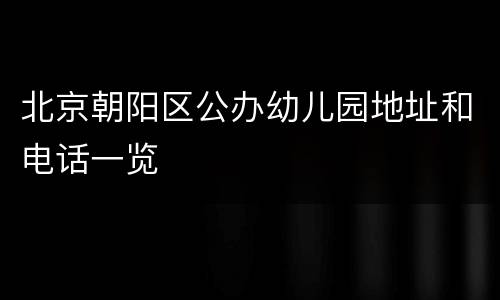 北京朝阳区公办幼儿园地址和电话一览